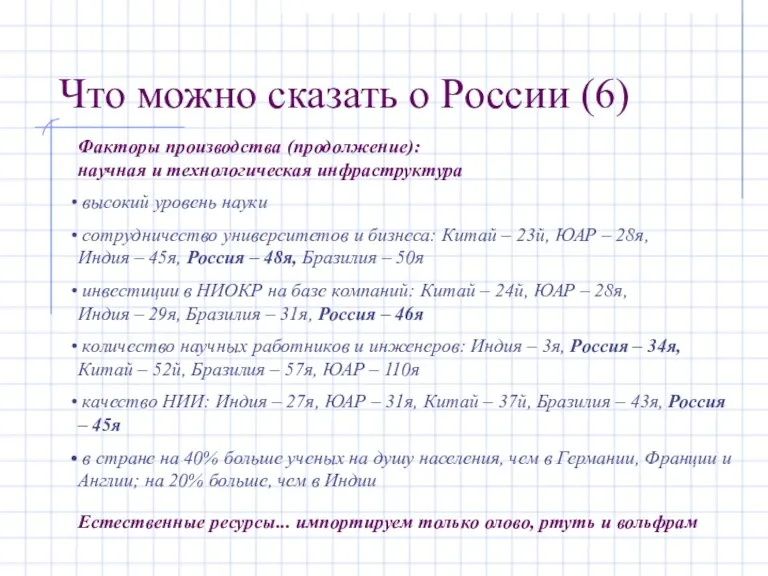 Что можно сказать о России (6)

Факторы производства (продолжение): научная и технологическая инфраструктура

• высокий уровень науки

• сотрудничество университетов и бизнеса: Китай – 23й, ЮАР – 28я, Индия – 45я, Россия – 48я, Бразилия – 50я

• инвестиции в НИОКР на базе компаний: Китай – 24й, ЮАР – 28я, Индия – 29я, Бразилия – 31я, Россия – 46я

• количество научных работников и инженеров: Индия – 3я, Россия – 34я, Китай – 52й, Бразилия – 57я, ЮАР – 110я

• качество НИИ: Индия – 27я, ЮАР – 31я, Китай – 37й, Бразилия – 43я, Россия – 45я

• в стране на 40% больше ученых на душу населения, чем в Германии, Франции и Англии; на 20% больше, чем в Индии

Естественные ресурсы... импортируем только олово, ртуть и вольфрам